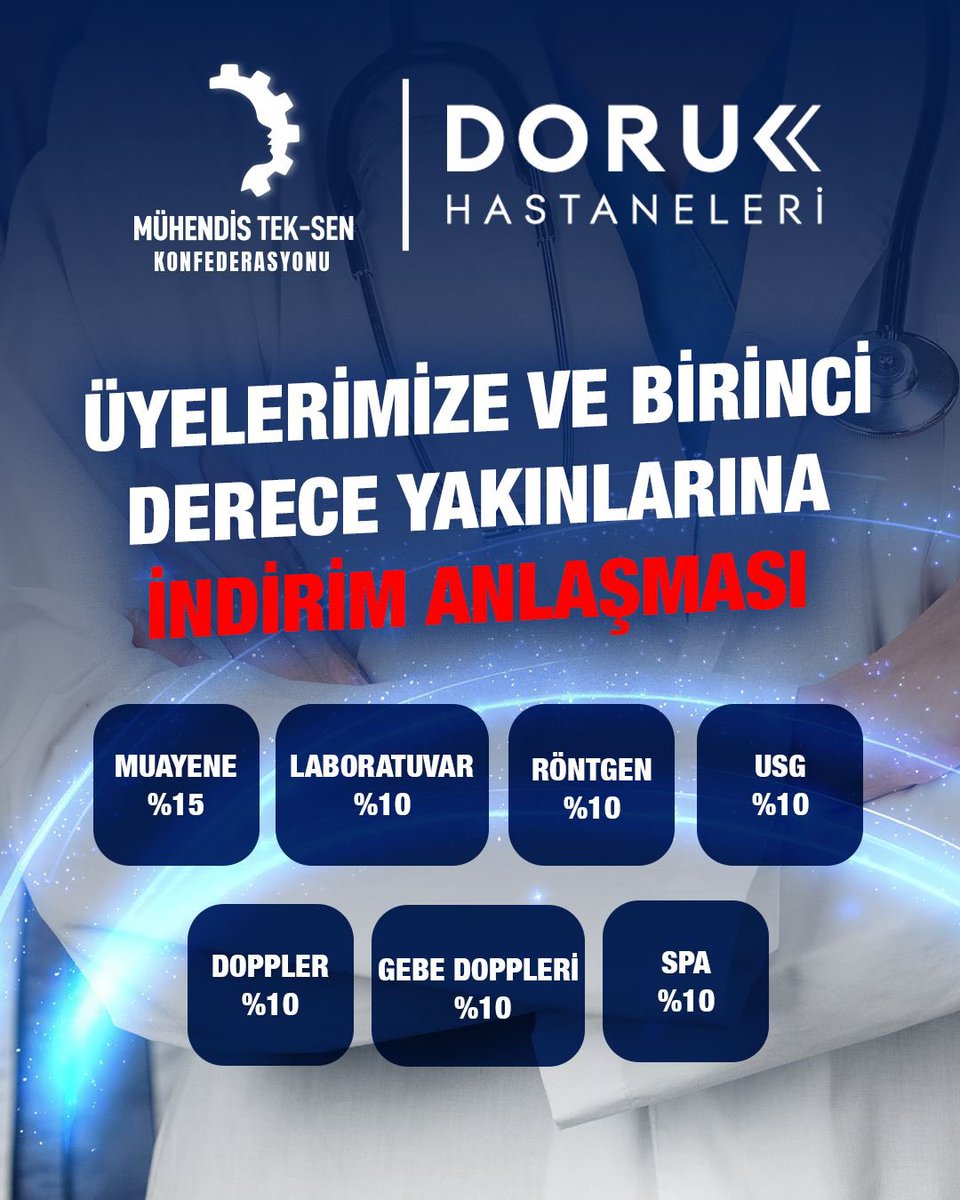 MÜHENDİS TEK-SEN
KONFEDERASYONU

DORUK
HASTANELERİ

ÜYELERİMİZE VE BİRİNCİ DERECE YAKINLARINA İNDİRİM ANLAŞMASI

MUAYENE
%15

LABORATUVAR
%10

RÖNTGEN
%10

USG
%10

DOPPLER
%10

GEBE DOPPLERİ
%10

SPA
%10